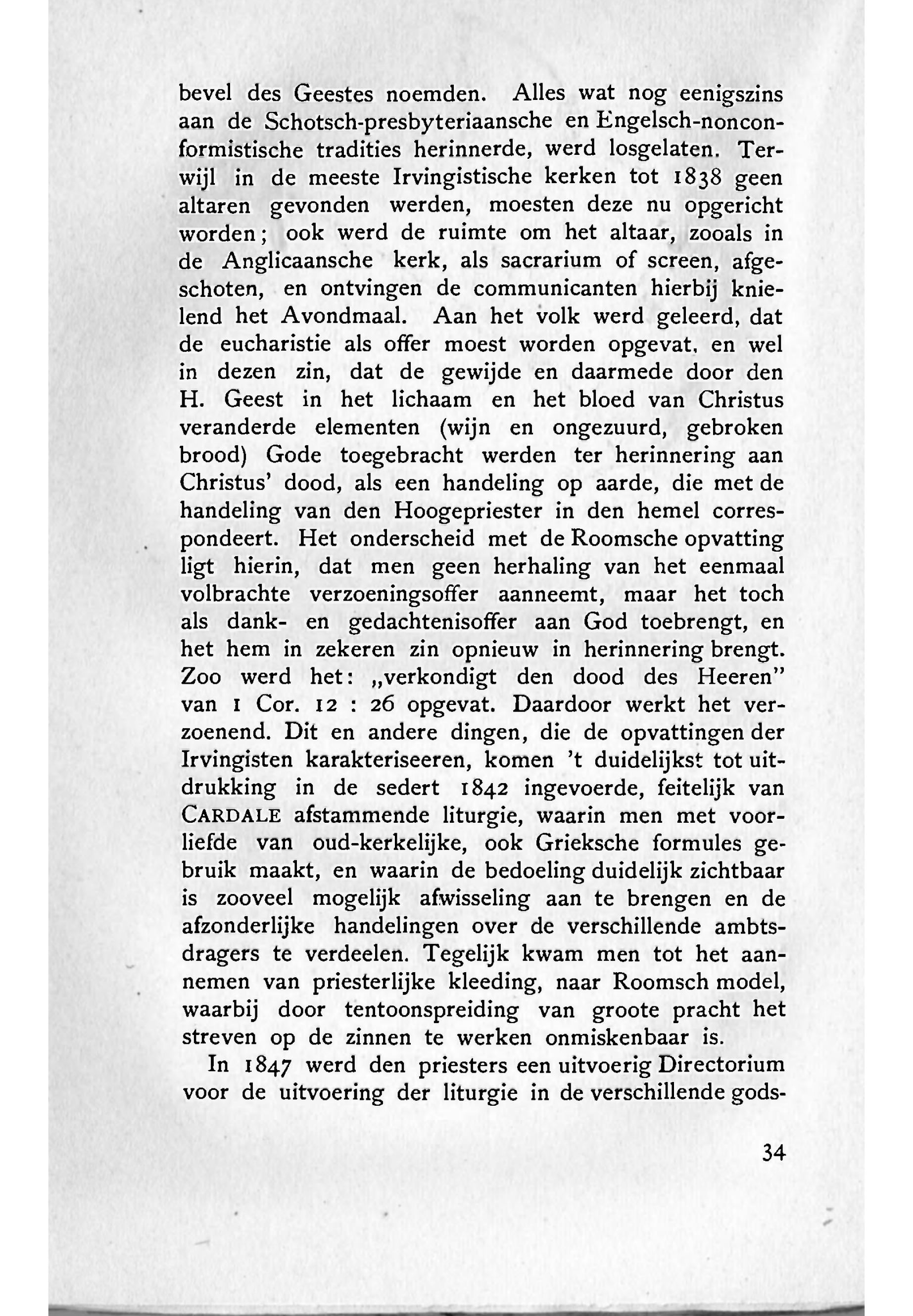 bevel des Geestes noemden. Alles wat nog eenigszins aan de Schotsch-presbyteriaansche en Engelsch-nonconformistische tradities herinnerde, werd losgelaten. Terwijl in de meeste Irvingistische kerken tot 1838 geen altaren gevonden werden, moesten deze nu opgericht worden; ook werd de ruimte om het altaar, zooals in de Anglicaansche kerk, als sacrarium of screen, afgeschoten, en ontvingen de communicanten hierbij knielend het Avondmaal. Aan het volk werd geleerd, dat de eucharistie als offer moest worden opgevat, en wel in dezen zin, dat de gewijde en daarmede door den H. Geest in het lichaam en het bloed van Christus veranderde elementen (wijn en ongezuurd, gebroken brood) Gode toegebracht werden ter herinnering aan Christus' dood, als een handeling op aarde, die met de handeling van den Hoogepriester in den hemel correspondeert. Het onderscheid met de Roomsche opvatting ligt hierin, dat men geen herhaling van het eenmaal volbrachte verzoeningsoffer aanneemt, maar het toch als dank- en gedachtenisoffer aan God toebrengt, en het hem in zekeren zin opnieuw in herinnering brengt. Zoo werd het: „verkondigt den dood des Heeren" van 1 Cor. 12 : 26 opgevat. Daardoor werkt het verzoenend. Dit en andere dingen, die de opvattingen der Irvingisten karakteriseeren, komen 't duidelijkst tot uitdrukking in de sedert 1842 ingevoerde, feitelijk van CARDALE afstammende liturgie, waarin men met voorliefde van oud-kerkelijke, ook Grieksche formules gebruik maakt, en waarin de bedoeling duidelijk zichtbaar is zooveel mogelijk afwisseling aan te brengen en de afzonderlijke handelingen over de verschillende ambtsdragers te verdeelen. Tegelijk kwam men tot het aannemen van priesterlijke kleeding, naar Roomsch model, waarbij door tentoonspreiding van groote pracht het streven op de zinnen te werken onmiskenbaar is.

In 1847 werd den priesters een uitvoerig Directorium voor de uitvoering der liturgie in de verschillende gods-

34